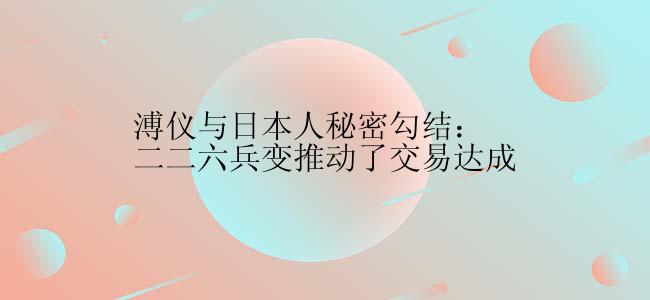 溥仪与日本人秘密勾结：
二二六兵变推动了交易达成